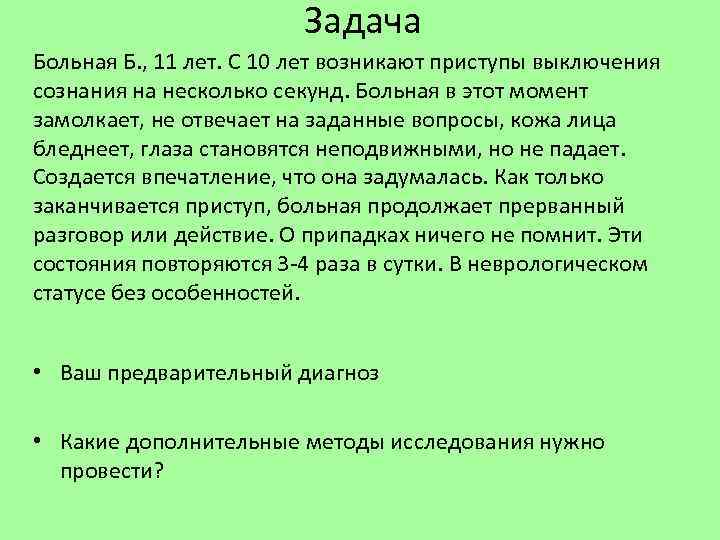 Задача

Больная Б., 11 лет. С 10 лет возникают приступы выключения сознания на несколько секунд. Больная в этот момент замолкает, не отвечает на заданные вопросы, кожа лица бледнеет, глаза становятся неподвижными, но не падает. Создается впечатление, что она задумалась. Как только заканчивается приступ, больная продолжает прерванный разговор или действие. О припадках ничего не помнит. Эти состояния повторяются 3-4 раза в сутки. В неврологическом статусе без особенностей.

• Ваш предварительный диагноз

• Какие дополнительные методы исследования нужно провести?